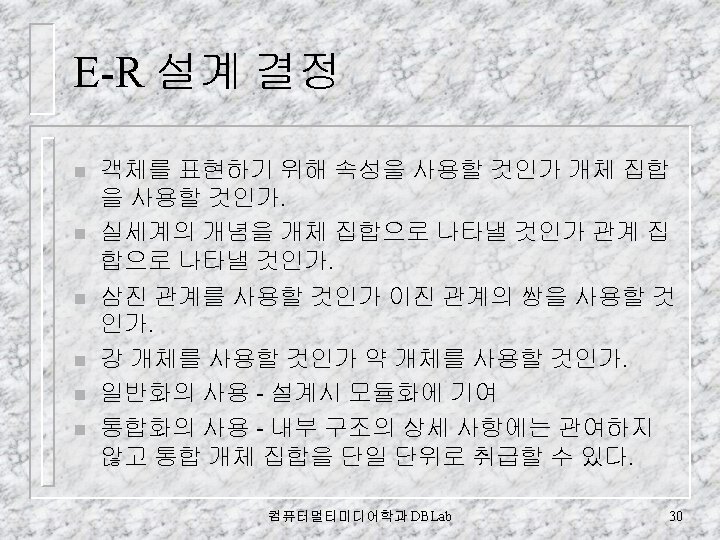 E-R 설계 결정

• 객체를 표현하기 위해 속성을 사용할 것인가 개체 집합을 사용할 것인가.
• 실세계의 개념을 개체 집합으로 나타낼 것인가 관계 집합으로 나타낼 것인가.
• 삼진 관계를 사용할 것인가 이진 관계의 쌍을 사용할 것인가.
• 강 개체를 사용할 것인가 약 개체를 사용할 것인가.
• 일반화의 사용 - 설계시 모듈화에 기여
• 통합화의 사용 - 내부 구조의 상세 사항에는 관여하지 않고 통합 개체 집합을 단일 단위로 취급할 수 있다.

컴퓨터멀티미디어학과 DB Lab

30